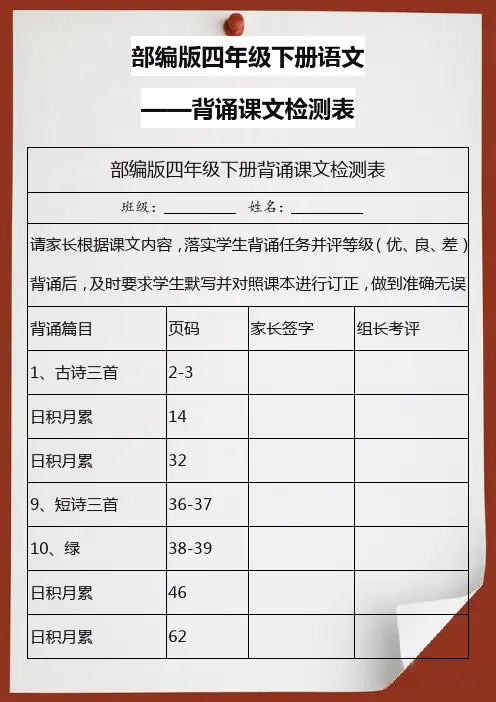 部编版四年级下册语文

——背诵课文检测表

部编版四年级下册背诵课文检测表

班级：__________ 姓名：__________

请家长根据课文内容，落实学生背诵任务并评等级（优、良、差）

背诵后，及时要求学生默写并对照课本进行订正，做到准确无误

| 背诵篇目 | 页码 | 家长签字 | 组长考评 |
|---|---|---|---|
| 1、古诗三首 | 2-3 | | |
| 日积月累 | 14 | | |
| 日积月累 | 32 | | |
| 9、短诗三首 | 36-37 | | |
| 10、绿 | 38-39 | | |
| 日积月累 | 46 | | |
| 日积月累 | 62 | | |